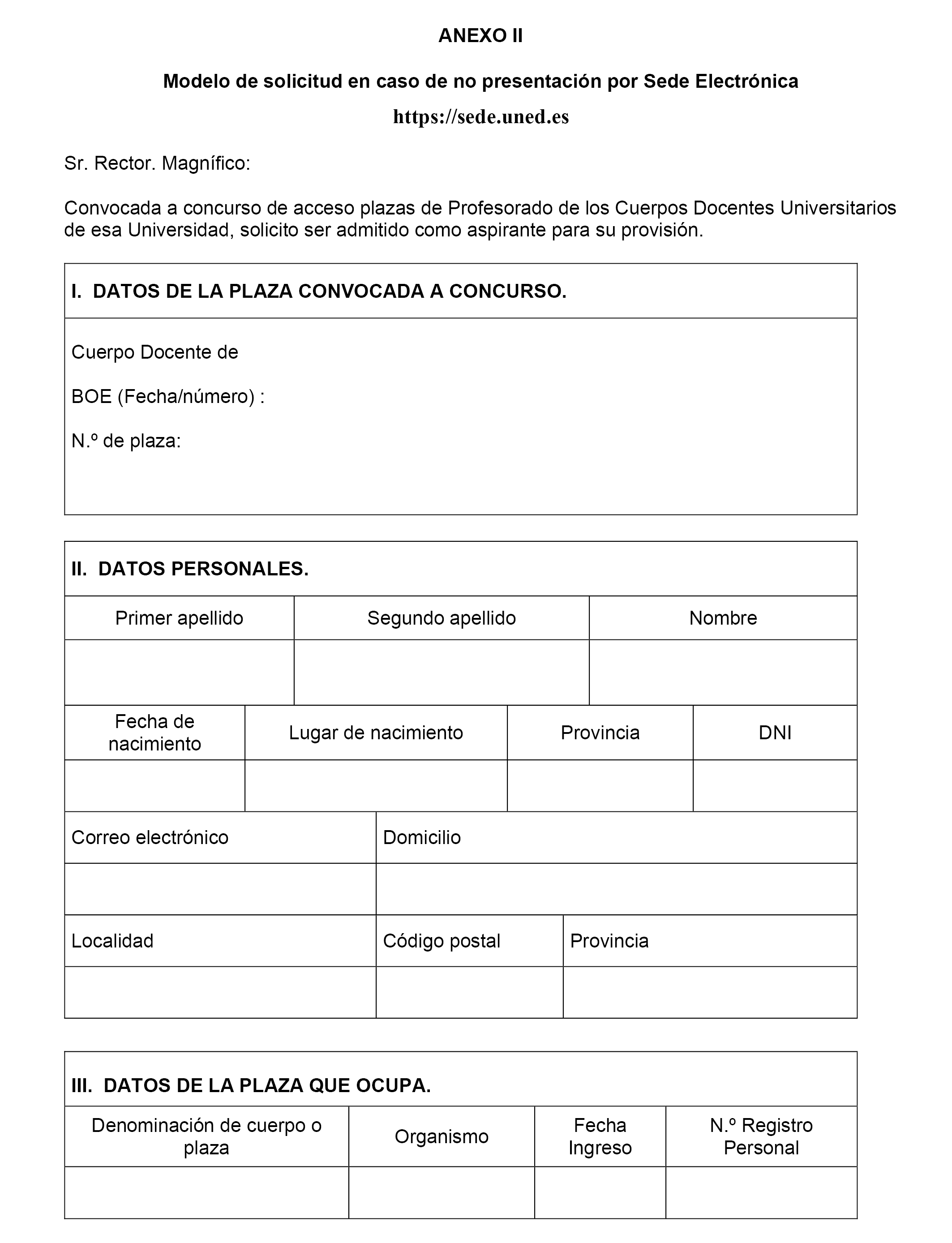 ANEXO II

Modelo de solicitud en caso de no presentación por Sede Electrónica

https://sede.uned.es

Sr. Rector. Magnífico:

Convocada a concurso de acceso plazas de Profesorado de los Cuerpos Docentes Universitarios de esa Universidad, solicito ser admitido como aspirante para su provisión.

I. DATOS DE LA PLAZA CONVOCADA A CONCURSO.

Cuerpo Docente de

BOE (Fecha/número) :

N.º de plaza:

II. DATOS PERSONALES.

| Primer apellido | Segundo apellido | Nombre |
|---|---|---|
| | | |

| Fecha de nacimiento | Lugar de nacimiento | Provincia | DNI |
|---|---|---|---|
| | | | |

| Correo electrónico | Domicilio |
|---|---|
| | |

| Localidad | Código postal | Provincia |
|---|---|---|
| | | |

III. DATOS DE LA PLAZA QUE OCUPA.

| Denominación de cuerpo o plaza | Organismo | Fecha Ingreso | N.º Registro Personal |
|---|---|---|---|
| | | | |